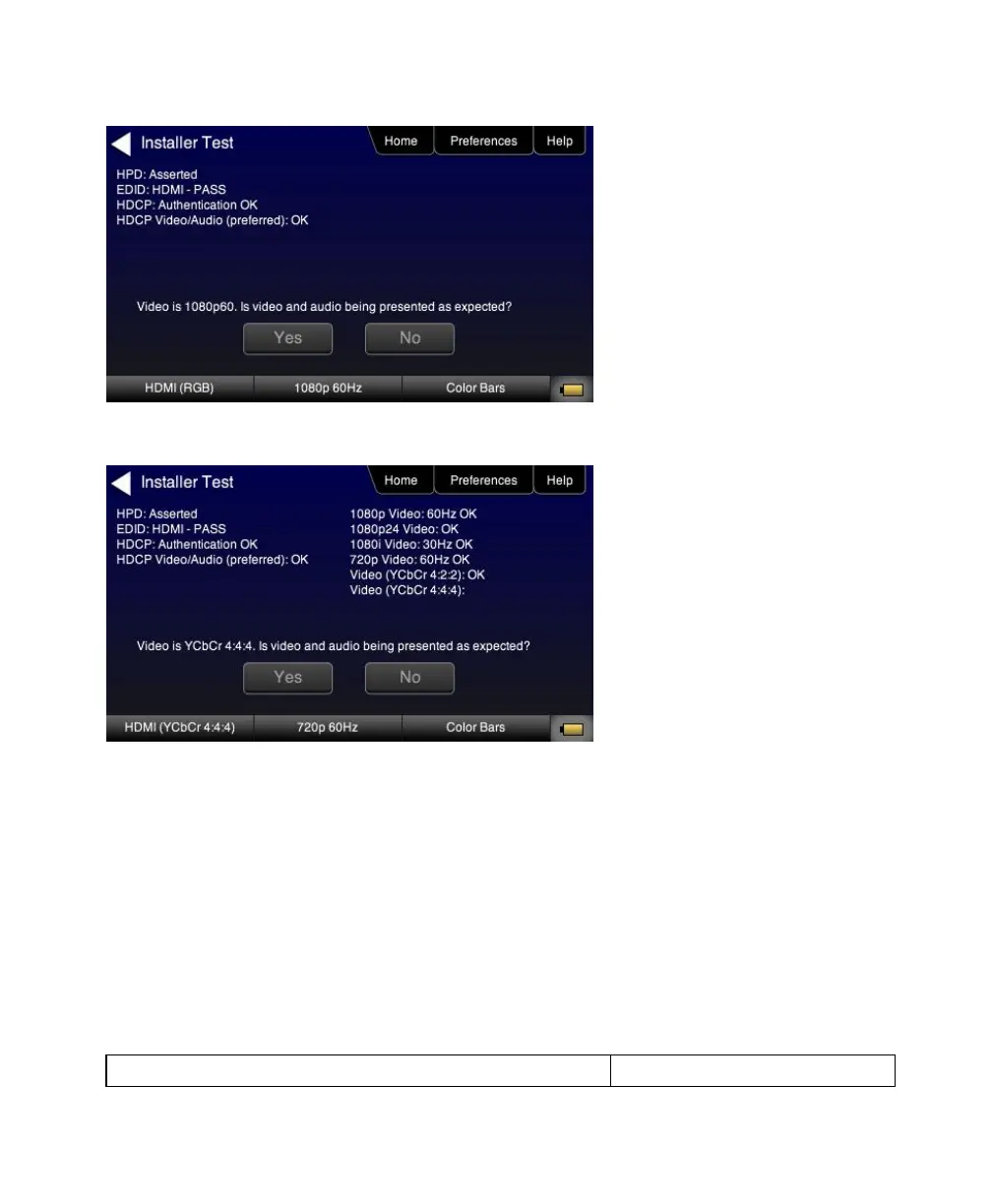 Installer Test

Home

Preferences

Help

HPD: Asserted
EDID: HDMI - PASS
HDCP: Authentication OK
HDCP Video/Audio (preferred): OK

Video is 1080p60. Is video and audio being presented as expected?

Yes

No

HDMI (RGB)

1080p 60Hz

Color Bars

Installer Test

Home

Preferences

Help

HPD: Asserted
EDID: HDMI - PASS
HDCP: Authentication OK
HDCP Video/Audio (preferred): OK

1080p Video: 60Hz OK
1080p24 Video: OK
1080i Video: 30Hz OK
720p Video: 60Hz OK
Video (YCbCr 4:2:2): OK
Video (YCbCr 4:4:4):

Video is YCbCr 4:4:4. Is video and audio being presented as expected?

Yes

No

HDMI (YCbCr 4:4:4)

720p 60Hz

Color Bars